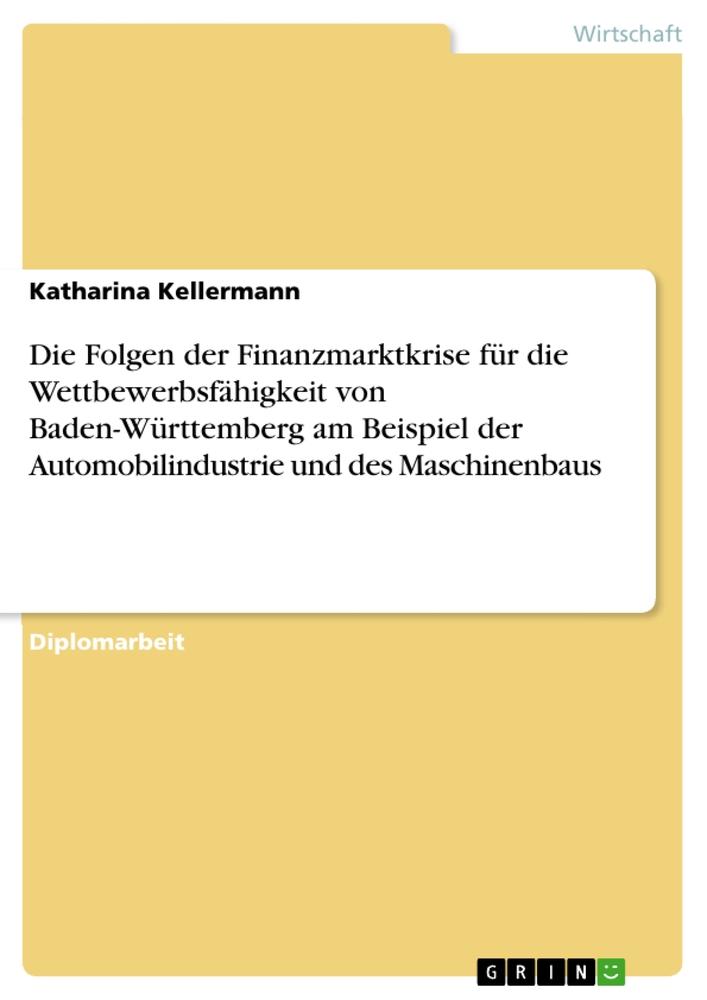 Wirtschaft

Katharina Kellermann

Die Folgen der Finanzmarktkrise für die Wettbewerbsfähigkeit von Baden-Württemberg am Beispiel der Automobilindustrie und des Maschinenbaus

Diplomarbeit

GRIN